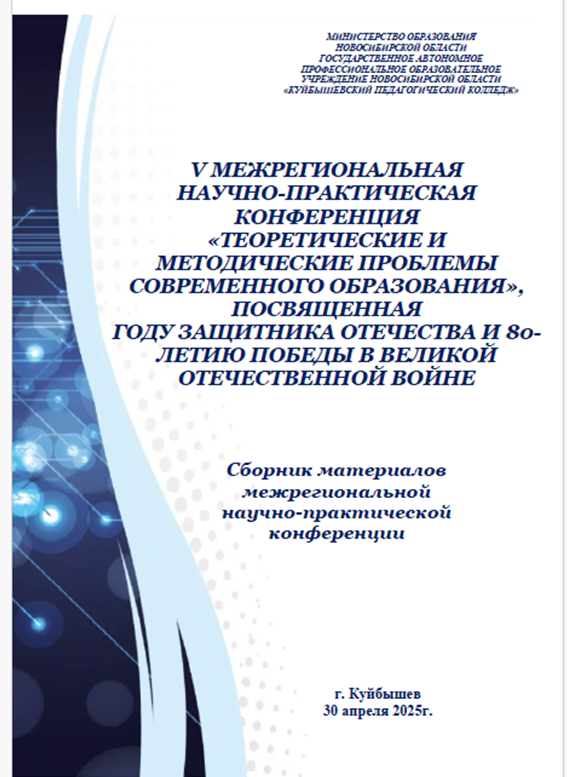 МИНИСТЕРСТВО ОБРАЗОВАНИЯ
НОВОСИБИРСКОЙ ОБЛАСТИ
ГОСУДАРСТВЕННОЕ АВТОНОМНОЕ
ПРОФЕССИОНАЛЬНОЕ ОБРАЗОВАТЕЛЬНОЕ
УЧРЕЖДЕНИЕ НОВОСИБИРСКОЙ ОБЛАСТИ
«КУЙБЫШЕВСКИЙ ПЕДАГОГИЧЕСКИЙ КОЛЛЕДЖ»

V МЕЖРЕГИОНАЛЬНАЯ НАУЧНО-ПРАКТИЧЕСКАЯ КОНФЕРЕНЦИЯ «ТЕОРЕТИЧЕСКИЕ И МЕТОДИЧЕСКИЕ ПРОБЛЕМЫ СОВРЕМЕННОГО ОБРАЗОВАНИЯ», ПОСВЯЩЕННАЯ ГОДУ ЗАЩИТНИКА ОТЕЧЕСТВА И 80-ЛЕТИЮ ПОБЕДЫ В ВЕЛИКОЙ ОТЕЧЕСТВЕННОЙ ВОЙНЕ

Сборник материалов межрегиональной научно-практической конференции

г. Куйбышев
30 апреля 2025г.